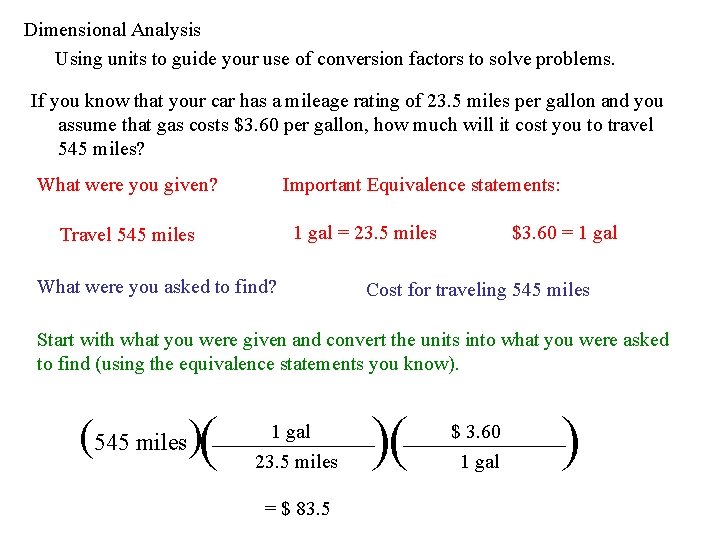 Dimensional Analysis

Using units to guide your use of conversion factors to solve problems.

If you know that your car has a mileage rating of 23.5 miles per gallon and you assume that gas costs $3.60 per gallon, how much will it cost you to travel 545 miles?

What were you given?

Important Equivalence statements:

Travel 545 miles

1 gal = 23.5 miles

$3.60 = 1 gal

What were you asked to find?

Cost for traveling 545 miles

Start with what you were given and convert the units into what you were asked to find (using the equivalence statements you know).

$(545 \text{ miles})\left(\frac{1 \text{ gal}}{23.5 \text{ miles}}\right)\left(\frac{\$ 3.60}{1 \text{ gal}}\right)$

= $ 83.5